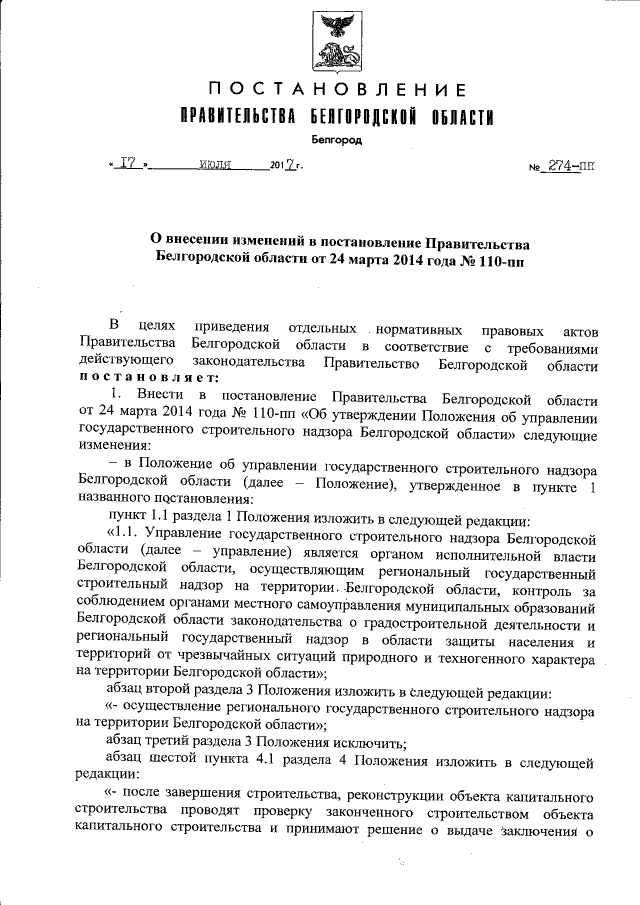 ПОСТАНОВЛЕНИЕ
ПРАВИТЕЛЬСТВА БЕЛГОРОДСКОЙ ОБЛАСТИ
Белгород

« 17 » июля 2017 г. № 274-пп

О внесении изменений в постановление Правительства Белгородской области от 24 марта 2014 года № 110-пп

В целях приведения отдельных нормативных правовых актов Правительства Белгородской области в соответствие с требованиями действующего законодательства Правительство Белгородской области постановляет:

1. Внести в постановление Правительства Белгородской области от 24 марта 2014 года № 110-пп «Об утверждении Положения об управлении государственного строительного надзора Белгородской области» следующие изменения:

– в Положение об управлении государственного строительного надзора Белгородской области (далее – Положение), утвержденное в пункте 1 названного постановления:

пункт 1.1 раздела 1 Положения изложить в следующей редакции:

«1.1. Управление государственного строительного надзора Белгородской области (далее – управление) является органом исполнительной власти Белгородской области, осуществляющим региональный государственный строительный надзор на территории Белгородской области, контроль за соблюдением органами местного самоуправления муниципальных образований Белгородской области законодательства о градостроительной деятельности и региональный государственный надзор в области защиты населения и территорий от чрезвычайных ситуаций природного и техногенного характера на территории Белгородской области»;

абзац второй раздела 3 Положения изложить в следующей редакции:

«- осуществление регионального государственного строительного надзора на территории Белгородской области»;

абзац третий раздела 3 Положения исключить;

абзац шестой пункта 4.1 раздела 4 Положения изложить в следующей редакции:

«- после завершения строительства, реконструкции объекта капитального строительства проводят проверку законченного строительством объекта капитального строительства и принимают решение о выдаче заключения о